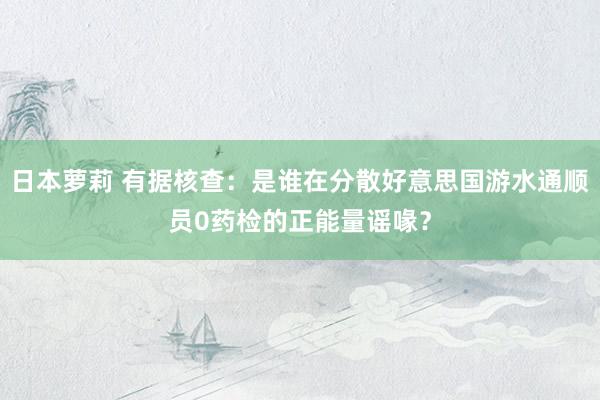 日本萝莉 有据核查：是谁在分散好意思国游水通顺员0药检的正能量谣喙？